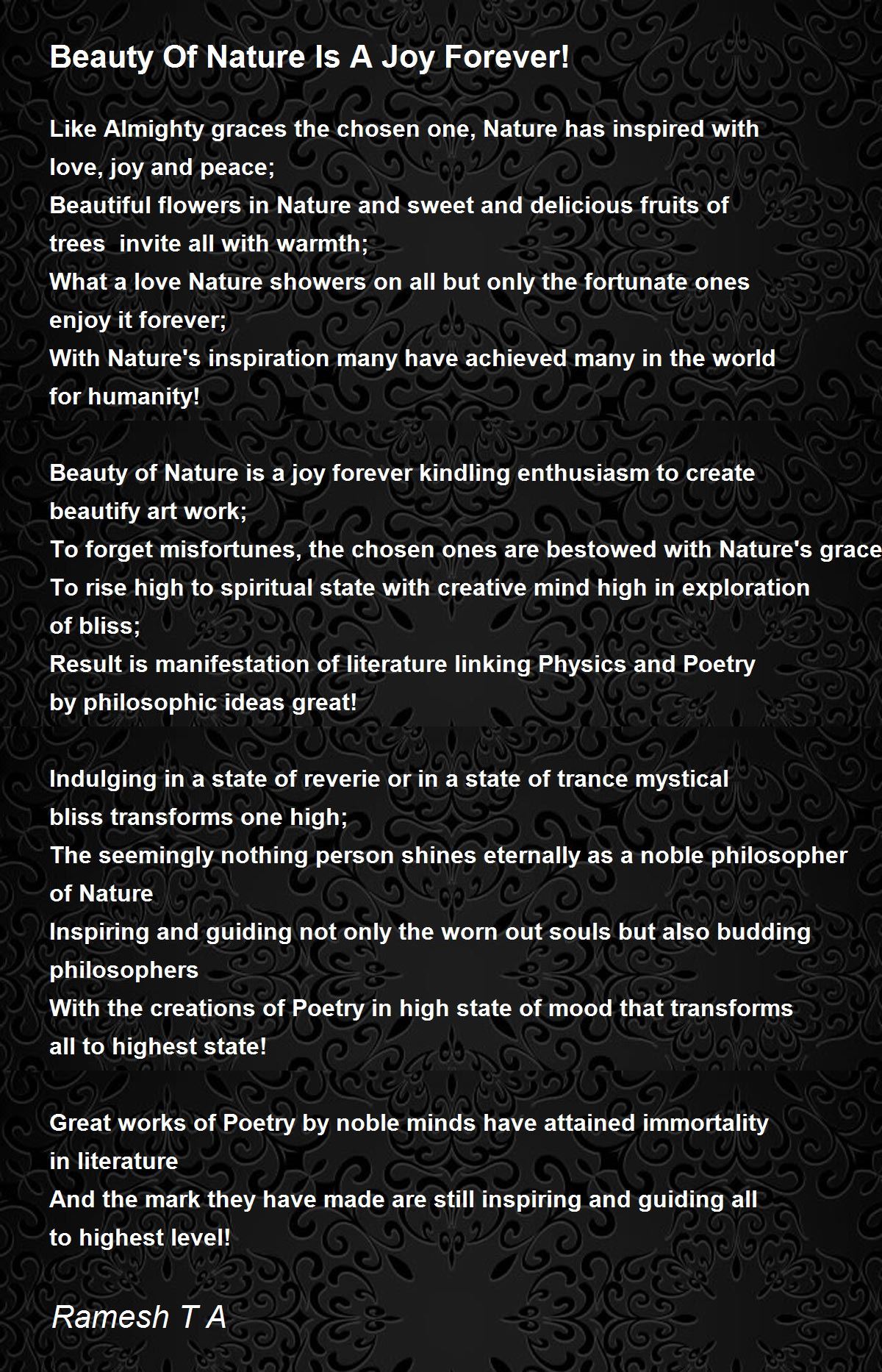 Beauty Of Nature Is A Joy Forever!

Like Almighty graces the chosen one, Nature has inspired with love, joy and peace;
Beautiful flowers in Nature and sweet and delicious fruits of trees invite all with warmth;
What a love Nature showers on all but only the fortunate ones enjoy it forever;
With Nature's inspiration many have achieved many in the world for humanity!

Beauty of Nature is a joy forever kindling enthusiasm to create beautify art work;
To forget misfortunes, the chosen ones are bestowed with Nature's grace
To rise high to spiritual state with creative mind high in exploration of bliss;
Result is manifestation of literature linking Physics and Poetry by philosophic ideas great!

Indulging in a state of reverie or in a state of trance mystical bliss transforms one high;
The seemingly nothing person shines eternally as a noble philosopher of Nature
Inspiring and guiding not only the worn out souls but also budding philosophers
With the creations of Poetry in high state of mood that transforms all to highest state!

Great works of Poetry by noble minds have attained immortality in literature
And the mark they have made are still inspiring and guiding all to highest level!

Ramesh T A